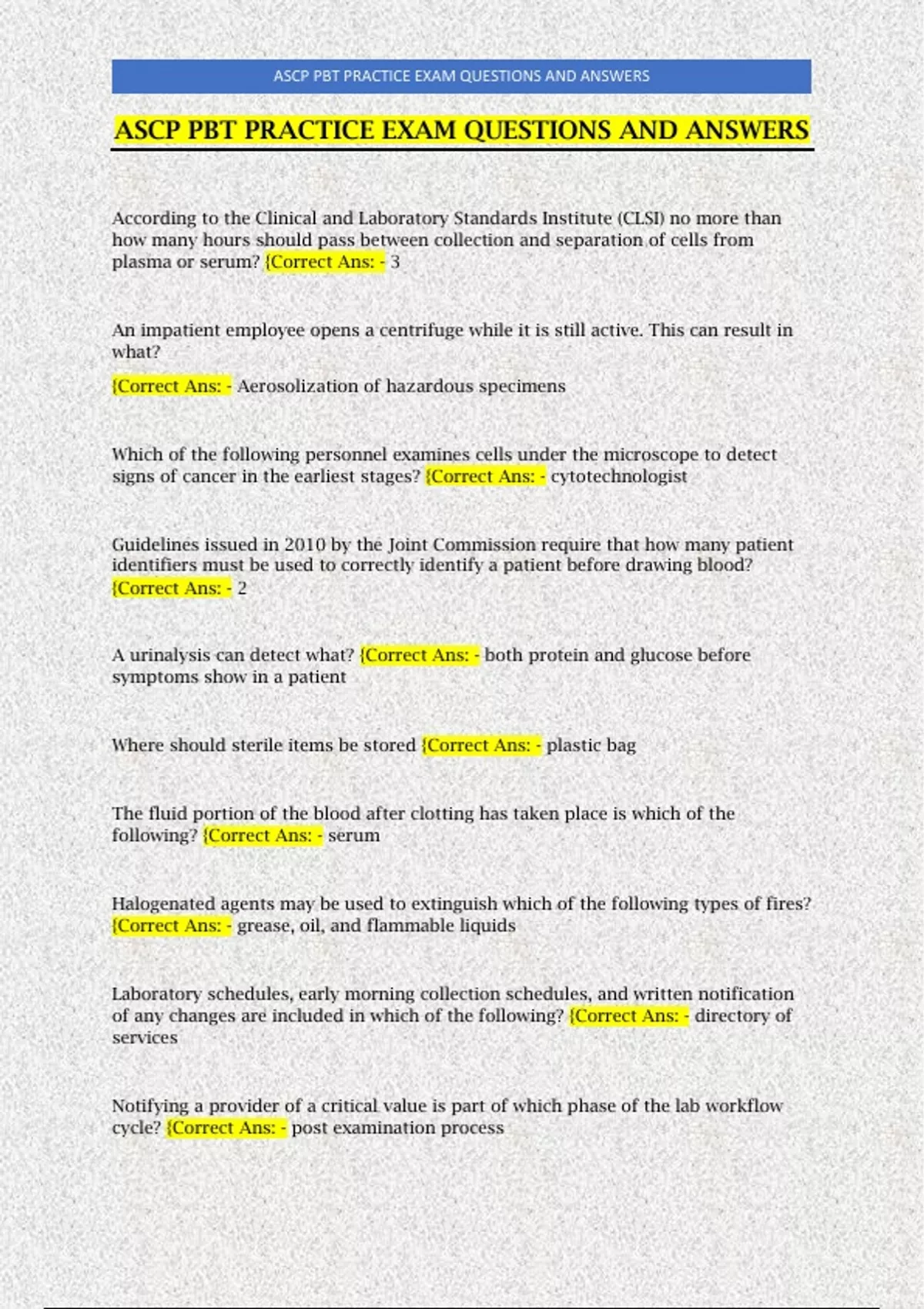 ASCP PBT PRACTICE EXAM QUESTIONS AND ANSWERS

ASCP PBT PRACTICE EXAM QUESTIONS AND ANSWERS

According to the Clinical and Laboratory Standards Institute (CLSI) no more than how many hours should pass between collection and separation of cells from plasma or serum? {Correct Ans: - 3

An impatient employee opens a centrifuge while it is still active. This can result in what?

{Correct Ans: - Aerosolization of hazardous specimens

Which of the following personnel examines cells under the microscope to detect signs of cancer in the earliest stages? {Correct Ans: - cytotechnologist

Guidelines issued in 2010 by the Joint Commission require that how many patient identifiers must be used to correctly identify a patient before drawing blood? {Correct Ans: - 2

A urinalysis can detect what? {Correct Ans: - both protein and glucose before symptoms show in a patient

Where should sterile items be stored {Correct Ans: - plastic bag

The fluid portion of the blood after clotting has taken place is which of the following? {Correct Ans: - serum

Halogenated agents may be used to extinguish which of the following types of fires? {Correct Ans: - grease, oil, and flammable liquids

Laboratory schedules, early morning collection schedules, and written notification of any changes are included in which of the following? {Correct Ans: - directory of services

Notifying a provider of a critical value is part of which phase of the lab workflow cycle? {Correct Ans: - post examination process